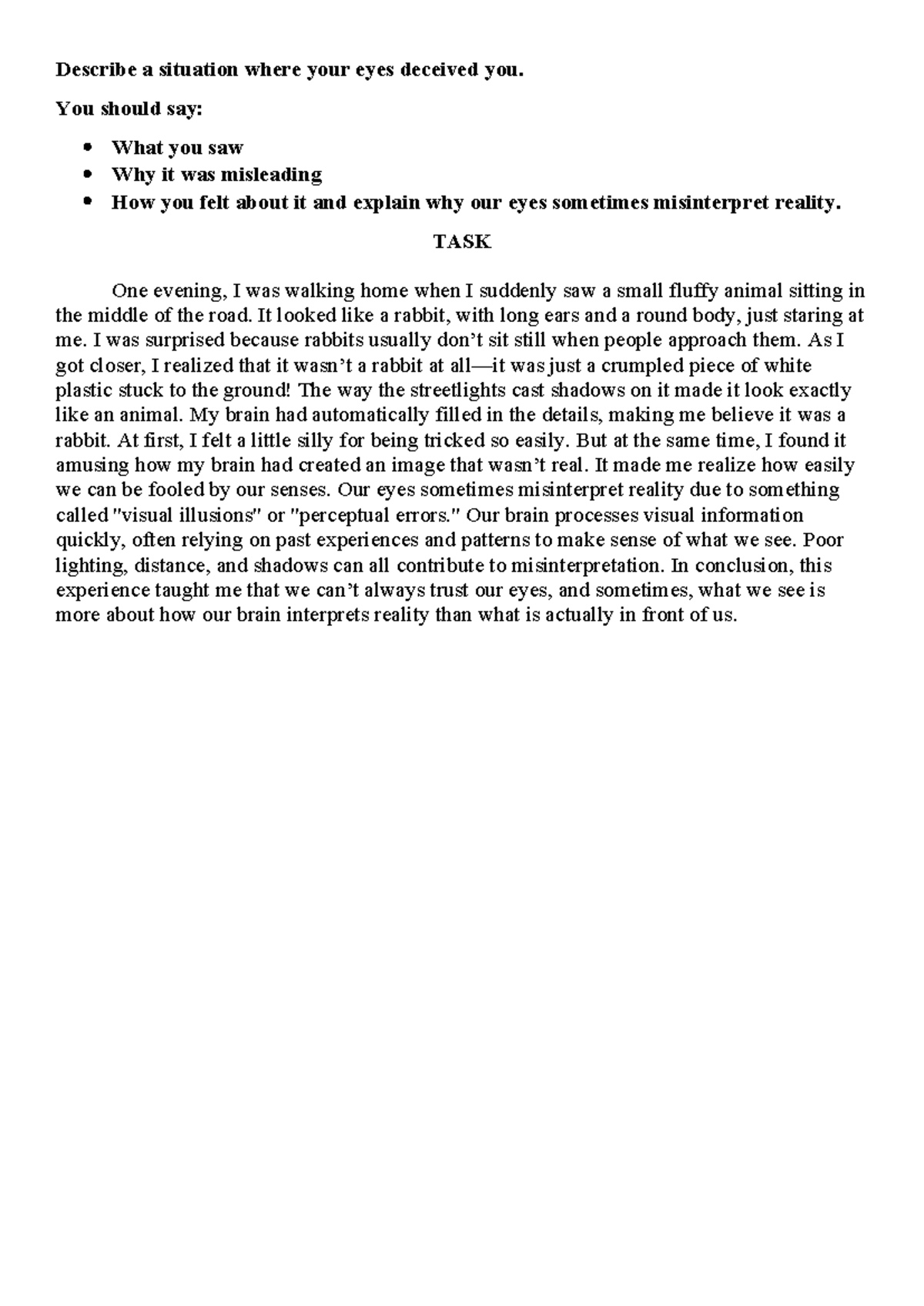 Describe a situation where your eyes deceived you.

You should say:

• What you saw
• Why it was misleading
• How you felt about it and explain why our eyes sometimes misinterpret reality.

TASK

One evening, I was walking home when I suddenly saw a small fluffy animal sitting in the middle of the road. It looked like a rabbit, with long ears and a round body, just staring at me. I was surprised because rabbits usually don't sit still when people approach them. As I got closer, I realized that it wasn't a rabbit at all—it was just a crumpled piece of white plastic stuck to the ground! The way the streetlights cast shadows on it made it look exactly like an animal. My brain had automatically filled in the details, making me believe it was a rabbit. At first, I felt a little silly for being tricked so easily. But at the same time, I found it amusing how my brain had created an image that wasn't real. It made me realize how easily we can be fooled by our senses. Our eyes sometimes misinterpret reality due to something called "visual illusions" or "perceptual errors." Our brain processes visual information quickly, often relying on past experiences and patterns to make sense of what we see. Poor lighting, distance, and shadows can all contribute to misinterpretation. In conclusion, this experience taught me that we can't always trust our eyes, and sometimes, what we see is more about how our brain interprets reality than what is actually in front of us.